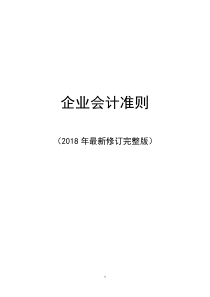 企业会计准则

（2018 年最新修订完整版）